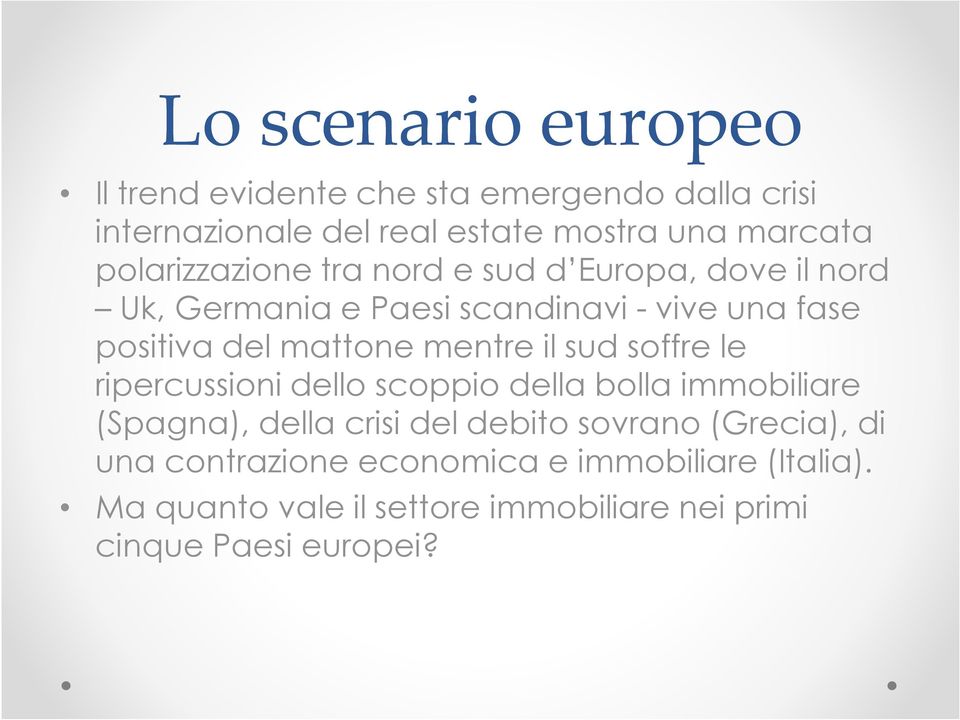 Lo scenario europeo

• Il trend evidente che sta emergendo dalla crisi internazionale del real estate mostra una marcata polarizzazione tra nord e sud d'Europa, dove il nord – Uk, Germania e Paesi scandinavi - vive una fase positiva del mattone mentre il sud soffre le ripercussioni dello scoppio della bolla immobiliare (Spagna), della crisi del debito sovrano (Grecia), di una contrazione economica e immobiliare (Italia).
• Ma quanto vale il settore immobiliare nei primi cinque Paesi europei?